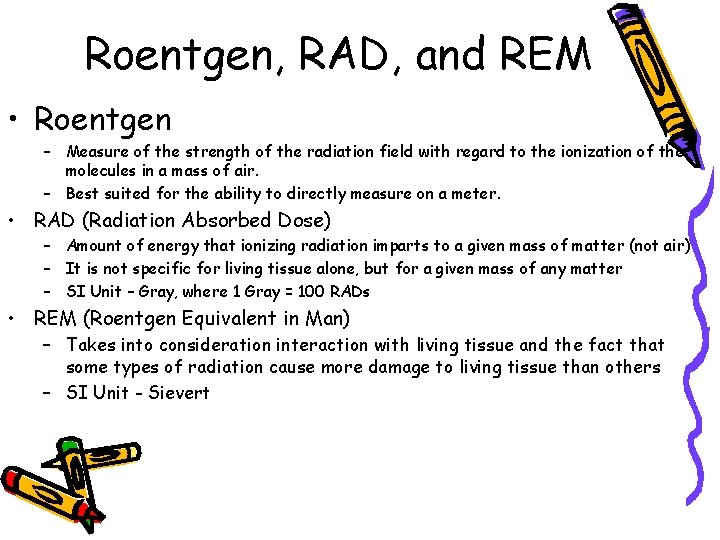 Roentgen, RAD, and REM

• Roentgen
– Measure of the strength of the radiation field with regard to the ionization of the molecules in a mass of air.
– Best suited for the ability to directly measure on a meter.

• RAD (Radiation Absorbed Dose)
– Amount of energy that ionizing radiation imparts to a given mass of matter (not air)
– It is not specific for living tissue alone, but for a given mass of any matter
– SI Unit – Gray, where 1 Gray = 100 RADs

• REM (Roentgen Equivalent in Man)
– Takes into consideration interaction with living tissue and the fact that some types of radiation cause more damage to living tissue than others
– SI Unit - Sievert